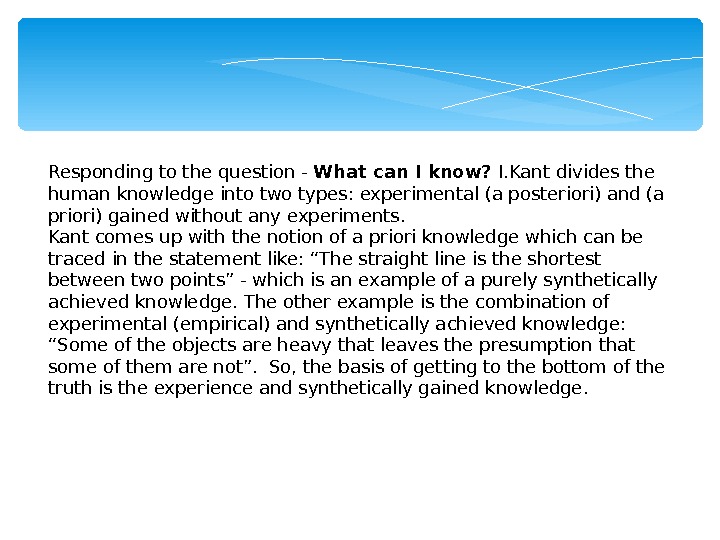 Responding to the question - What can I know? I.Kant divides the human knowledge into two types: experimental (a posteriori) and (a priori) gained without any experiments.

Kant comes up with the notion of a priori knowledge which can be traced in the statement like: "The straight line is the shortest between two points" - which is an example of a purely synthetically achieved knowledge. The other example is the combination of experimental (empirical) and synthetically achieved knowledge: "Some of the objects are heavy that leaves the presumption that some of them are not". So, the basis of getting to the bottom of the truth is the experience and synthetically gained knowledge.